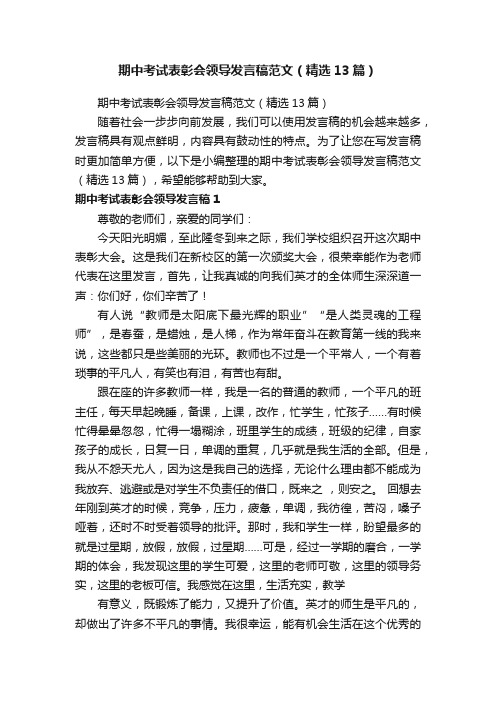 期中考试表彰会领导发言稿范文（精选13篇）

期中考试表彰会领导发言稿范文（精选13篇）

随着社会一步步向前发展，我们可以使用发言稿的机会越来越多，发言稿具有观点鲜明，内容具有鼓动性的特点。为了让您在写发言稿时更加简单方便，以下是小编整理的期中考试表彰会领导发言稿范文（精选13篇），希望能够帮助到大家。

期中考试表彰会领导发言稿1

尊敬的老师们，亲爱的同学们：

今天阳光明媚，至此隆冬到来之际，我们学校组织召开这次期中表彰大会。这是我们在新校区的第一次颁奖大会，很荣幸能作为老师代表在这里发言，首先，让我真诚的向我们英才的全体师生深深道一声：你们好，你们辛苦了！

有人说“教师是太阳底下最光辉的职业”“是人类灵魂的工程师”，是春蚕，是蜡烛，是人梯，作为常年奋斗在教育第一线的我来说，这些都只是些美丽的光环。教师也不过是一个平常人，一个有着琐事的平凡人，有笑也有泪，有苦也有甜。

跟在座的许多教师一样，我是一名的普通的教师，一个平凡的班主任，每天早起晚睡，备课，上课，改作，忙学生，忙孩子……有时候忙得晕晕忽忽，忙得一塌糊涂，班里学生的成绩，班级的纪律，自家孩子的成长，日复一日，单调的重复，几乎就是我生活的全部。但是，我从不怨天尤人，因为这是我自己的选择，无论什么理由都不能成为我放弃、逃避或是对学生不负责任的借口，既来之，则安之。 回想去年刚到英才的时候，竞争，压力，疲惫，单调，我彷徨，苦闷，嗓子哑着，还时不时受着领导的批评。那时，我和学生一样，盼望最多的就是过星期，放假，放假，过星期……可是，经过一学期的磨合，一学期的体会，我发现这里的学生可爱，这里的老师可敬，这里的领导务实，这里的老板可信。我感觉在这里，生活充实，教学

有意义，既锻炼了能力，又提升了价值。英才的师生是平凡的，却做出了许多不平凡的事情。我很幸运，能有机会生活在这个优秀的